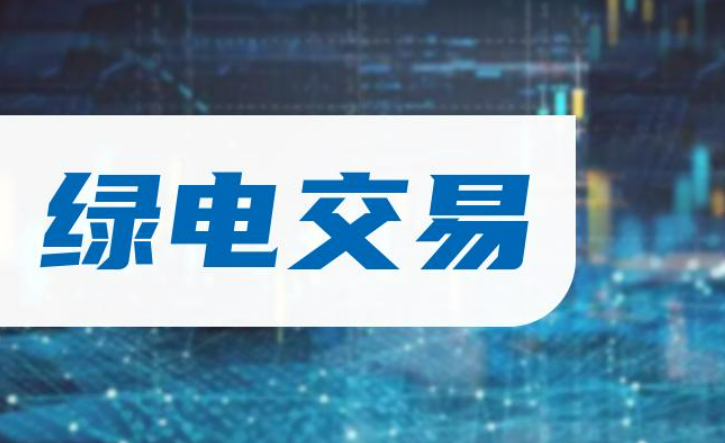 绿电交易